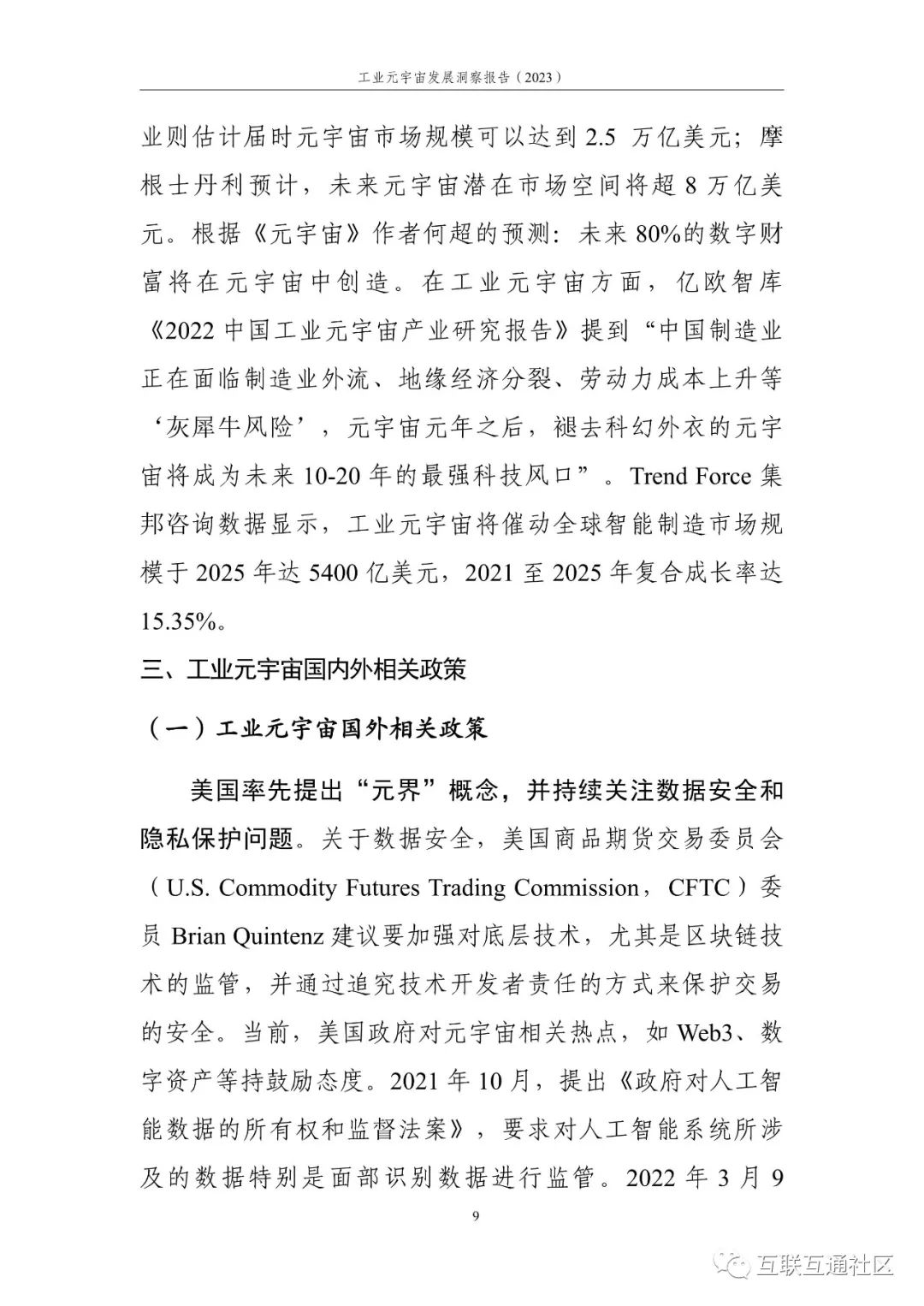 工业元宇宙发展洞察报告（2023）

业则估计届时元宇宙市场规模可以达到 2.5 万亿美元；摩根士丹利预计，未来元宇宙潜在市场空间将超 8 万亿美元。根据《元宇宙》作者何超的预测：未来 80%的数字财富将在元宇宙中创造。在工业元宇宙方面，亿欧智库《2022 中国工业元宇宙产业研究报告》提到“中国制造业正在面临制造业外流、地缘经济分裂、劳动力成本上升等‘灰犀牛风险’，元宇宙元年之后，褪去科幻外衣的元宇宙将成为未来 10-20 年的最强科技风口”。Trend Force 集邦咨询数据显示，工业元宇宙将催动全球智能制造市场规模于 2025 年达 5400 亿美元，2021 至 2025 年复合成长率达 15.35%。

三、工业元宇宙国内外相关政策

（一）工业元宇宙国外相关政策

美国率先提出“元界”概念，并持续关注数据安全和隐私保护问题。关于数据安全，美国商品期货交易委员会（U.S. Commodity Futures Trading Commission，CFTC）委员 Brian Quintenz 建议要加强对底层技术，尤其是区块链技术的监管，并通过追究技术开发者责任的方式来保护交易的安全。当前，美国政府对元宇宙相关热点，如 Web3、数字资产等持鼓励态度。2021 年 10 月，提出《政府对人工智能数据的所有权和监督法案》，要求对人工智能系统所涉及的数据特别是面部识别数据进行监管。2022 年 3 月 9

9

互联互通社区